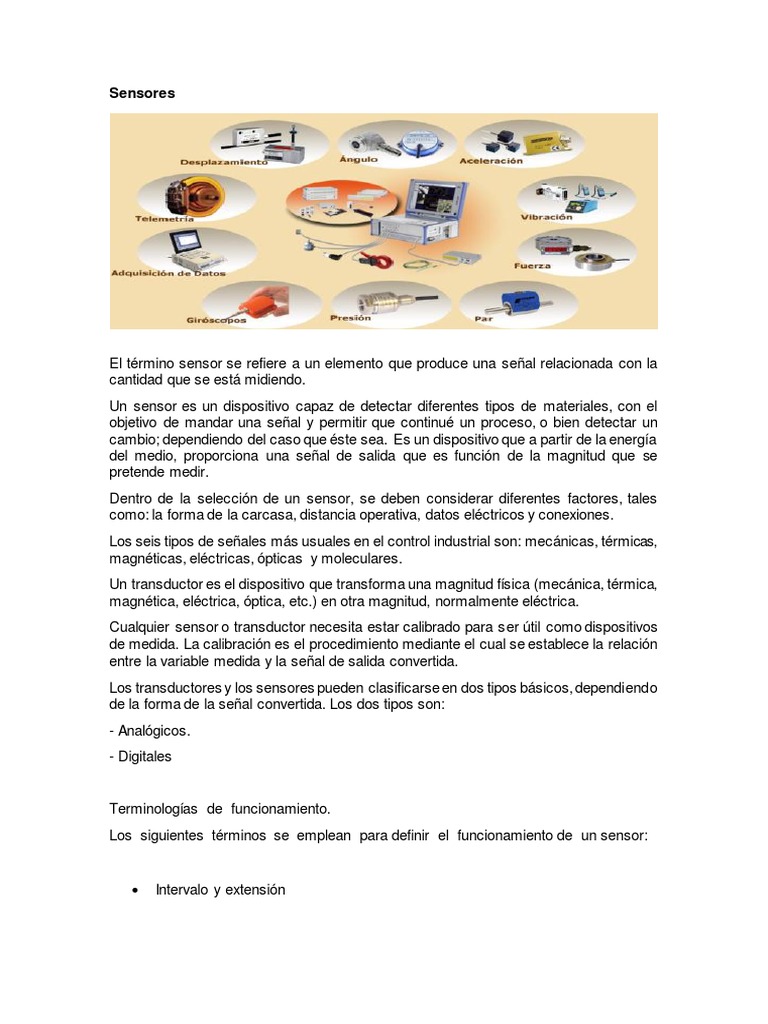 Sensores

Desplazamiento
Ángulo
Aceleración
Telemetría
Vibración
Adquisición de Datos
Fuerza
Giróscopos
Presión
Par

El término sensor se refiere a un elemento que produce una señal relacionada con la cantidad que se está midiendo.

Un sensor es un dispositivo capaz de detectar diferentes tipos de materiales, con el objetivo de mandar una señal y permitir que continué un proceso, o bien detectar un cambio; dependiendo del caso que éste sea. Es un dispositivo que a partir de la energía del medio, proporciona una señal de salida que es función de la magnitud que se pretende medir.

Dentro de la selección de un sensor, se deben considerar diferentes factores, tales como: la forma de la carcasa, distancia operativa, datos eléctricos y conexiones.

Los seis tipos de señales más usuales en el control industrial son: mecánicas, térmicas, magnéticas, eléctricas, ópticas y moleculares.

Un transductor es el dispositivo que transforma una magnitud física (mecánica, térmica, magnética, eléctrica, óptica, etc.) en otra magnitud, normalmente eléctrica.

Cualquier sensor o transductor necesita estar calibrado para ser útil como dispositivos de medida. La calibración es el procedimiento mediante el cual se establece la relación entre la variable medida y la señal de salida convertida.

Los transductores y los sensores pueden clasificarse en dos tipos básicos, dependiendo de la forma de la señal convertida. Los dos tipos son:

- Analógicos.

- Digitales

Terminologías de funcionamiento.

Los siguientes términos se emplean para definir el funcionamiento de un sensor:

• Intervalo y extensión